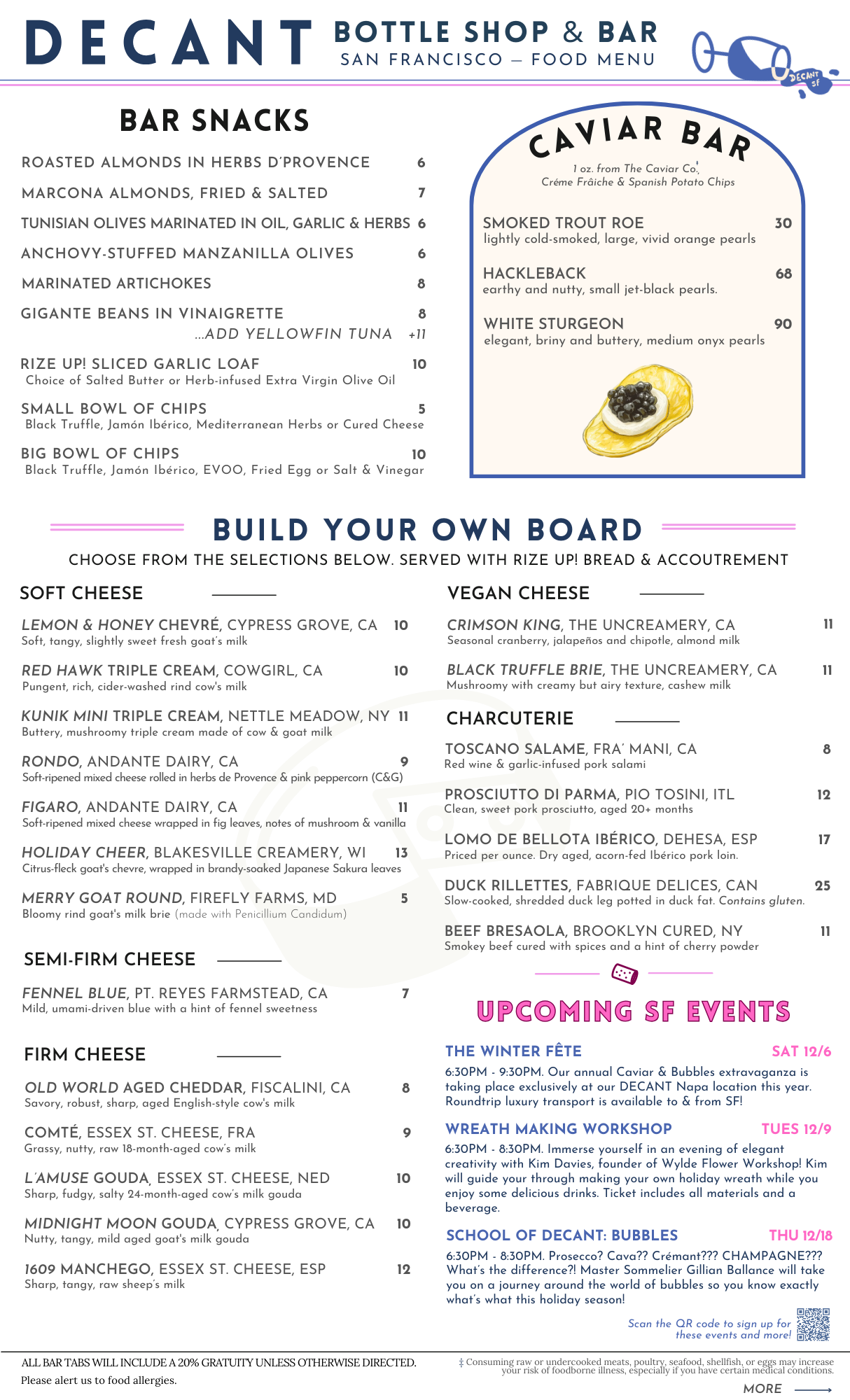 DECANT BOTTLE SHOP & BAR
SAN FRANCISCO — FOOD MENU

DECANT SF

BAR SNACKS

ROASTED ALMONDS IN HERBS D'PROVENCE 6
MARCONA ALMONDS, FRIED & SALTED 7
TUNISIAN OLIVES MARINATED IN OIL, GARLIC & HERBS 6
ANCHOVY-STUFFED MANZANILLA OLIVES 6
MARINATED ARTICHOKES 8
GIGANTE BEANS IN VINAIGRETTE 8
...ADD YELLOWFIN TUNA +11
RIZE UP! SLICED GARLIC LOAF 10
Choice of Salted Butter or Herb-infused Extra Virgin Olive Oil
SMALL BOWL OF CHIPS 5
Black Truffle, Jamón Ibérico, Mediterranean Herbs or Cured Cheese
BIG BOWL OF CHIPS 10
Black Truffle, Jamón Ibérico, EVOO, Fried Egg or Salt & Vinegar

CAVIAR BAR
1 oz. from The Caviar Co‡, Créme Frâiche & Spanish Potato Chips

SMOKED TROUT ROE 30
lightly cold-smoked, large, vivid orange pearls
HACKLEBACK 68
earthy and nutty, small jet-black pearls.
WHITE STURGEON 90
elegant, briny and buttery, medium onyx pearls

BUILD YOUR OWN BOARD
CHOOSE FROM THE SELECTIONS BELOW. SERVED WITH RIZE UP! BREAD & ACCOUTREMENT

SOFT CHEESE

LEMON & HONEY CHEVRÉ, CYPRESS GROVE, CA 10
Soft, tangy, slightly sweet fresh goat's milk
RED HAWK TRIPLE CREAM, COWGIRL, CA 10
Pungent, rich, cider-washed rind cow's milk
KUNIK MINI TRIPLE CREAM, NETTLE MEADOW, NY 11
Buttery, mushroomy triple cream made of cow & goat milk
RONDO, ANDANTE DAIRY, CA 9
Soft-ripened mixed cheese rolled in herbs de Provence & pink peppercorn (C&G)
FIGARO, ANDANTE DAIRY, CA 11
Soft-ripened mixed cheese wrapped in fig leaves, notes of mushroom & vanilla
HOLIDAY CHEER, BLAKESVILLE CREAMERY, WI 13
Citrus-fleck goat's chevre, wrapped in brandy-soaked Japanese Sakura leaves
MERRY GOAT ROUND, FIREFLY FARMS, MD 5
Bloomy rind goat's milk brie (made with Penicillium Candidum)

SEMI-FIRM CHEESE

FENNEL BLUE, PT. REYES FARMSTEAD, CA 7
Mild, umami-driven blue with a hint of fennel sweetness

FIRM CHEESE

OLD WORLD AGED CHEDDAR, FISCALINI, CA 8
Savory, robust, sharp, aged English-style cow's milk
COMTÉ, ESSEX ST. CHEESE, FRA 9
Grassy, nutty, raw 18-month-aged cow's milk
L'AMUSE GOUDA, ESSEX ST. CHEESE, NED 10
Sharp, fudgy, salty 24-month-aged cow's milk gouda
MIDNIGHT MOON GOUDA, CYPRESS GROVE, CA 10
Nutty, tangy, mild aged goat's milk gouda
1609 MANCHEGO, ESSEX ST. CHEESE, ESP 12
Sharp, tangy, raw sheep's milk

VEGAN CHEESE

CRIMSON KING, THE UNCREAMERY, CA 11
Seasonal cranberry, jalapeños and chipotle, almond milk
BLACK TRUFFLE BRIE, THE UNCREAMERY, CA 11
Mushroomy with creamy but airy texture, cashew milk

CHARCUTERIE

TOSCANO SALAME, FRA' MANI, CA 8
Red wine & garlic-infused pork salami
PROSCIUTTO DI PARMA, PIO TOSINI, ITL 12
Clean, sweet pork prosciutto, aged 20+ months
LOMO DE BELLOTA IBÉRICO, DEHESA, ESP 17
Priced per ounce. Dry aged, acorn-fed Ibérico pork loin.
DUCK RILLETTES, FABRIQUE DELICES, CAN 25
Slow-cooked, shredded duck leg potted in duck fat. Contains gluten.
BEEF BRESAOLA, BROOKLYN CURED, NY 11
Smokey beef cured with spices and a hint of cherry powder

UPCOMING SF EVENTS

THE WINTER FÊTE SAT 12/6
6:30PM - 9:30PM. Our annual Caviar & Bubbles extravaganza is taking place exclusively at our DECANT Napa location this year. Roundtrip luxury transport is available to & from SF!

WREATH MAKING WORKSHOP TUES 12/9
6:30PM - 8:30PM. Immerse yourself in an evening of elegant creativity with Kim Davies, founder of Wylde Flower Workshop! Kim will guide your through making your own holiday wreath while you enjoy some delicious drinks. Ticket includes all materials and a beverage.

SCHOOL OF DECANT: BUBBLES THU 12/18
6:30PM - 8:30PM. Prosecco? Cava?? Crémant??? CHAMPAGNE??? What's the difference?! Master Sommelier Gillian Ballance will take you on a journey around the world of bubbles so you know exactly what's what this holiday season!

Scan the QR code to sign up for these events and more!

ALL BAR TABS WILL INCLUDE A 20% GRATUITY UNLESS OTHERWISE DIRECTED.
Please alert us to food allergies.

‡ Consuming raw or undercooked meats, poultry, seafood, shellfish, or eggs may increase your risk of foodborne illness, especially if you have certain medical conditions.

MORE